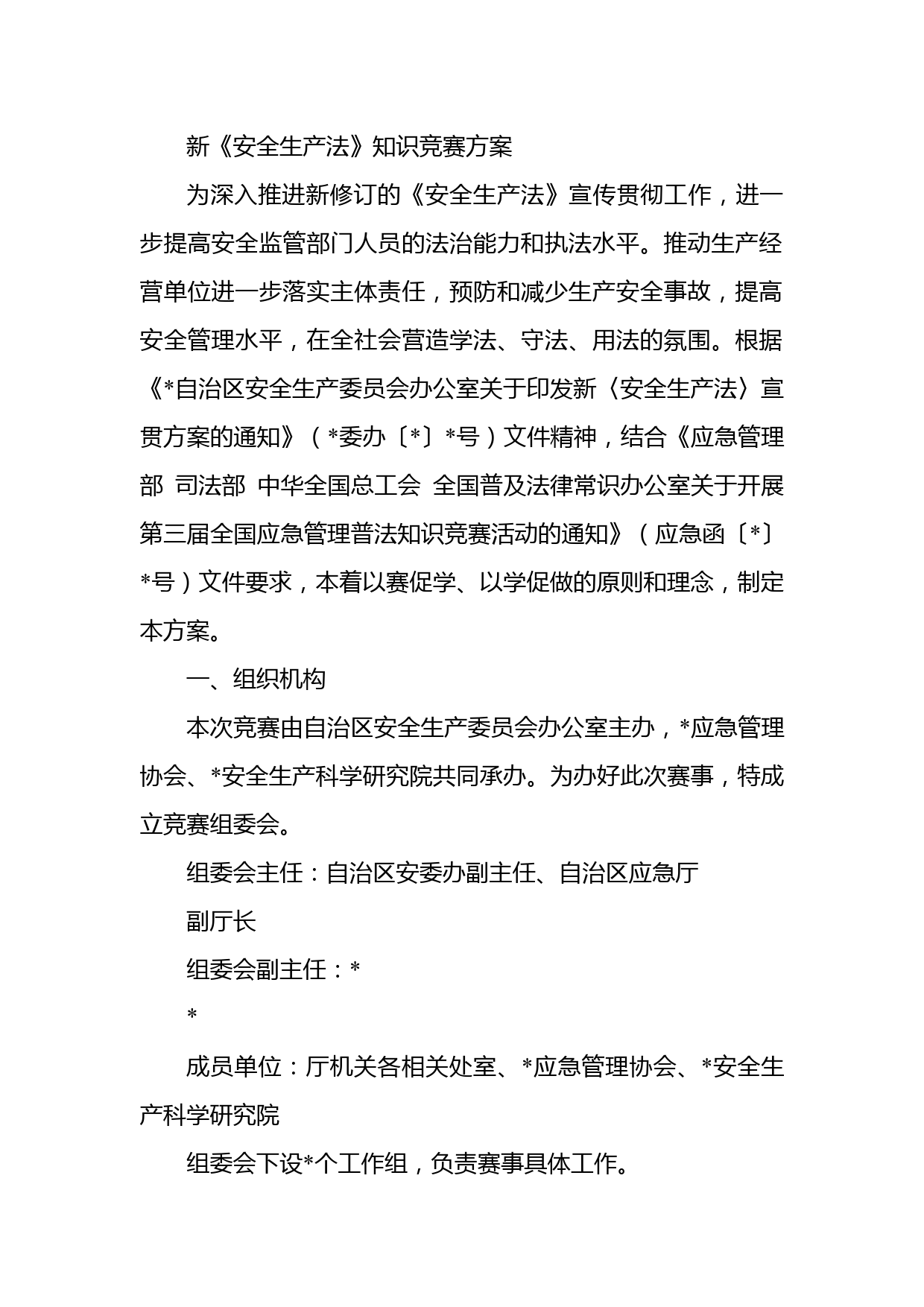 新《安全生产法》知识竞赛方案

为深入推进新修订的《安全生产法》宣传贯彻工作，进一步提高安全监管部门人员的法治能力和执法水平。推动生产经营单位进一步落实主体责任，预防和减少生产安全事故，提高安全管理水平，在全社会营造学法、守法、用法的氛围。根据《*自治区安全生产委员会办公室关于印发新〈安全生产法〉宣贯方案的通知》（*委办〔*〕*号）文件精神，结合《应急管理部 司法部 中华全国总工会 全国普及法律常识办公室关于开展第三届全国应急管理普法知识竞赛活动的通知》（应急函〔*〕*号）文件要求，本着以赛促学、以学促做的原则和理念，制定本方案。

一、组织机构

本次竞赛由自治区安全生产委员会办公室主办，*应急管理协会、*安全生产科学研究院共同承办。为办好此次赛事，特成立竞赛组委会。

组委会主任：自治区安委办副主任、自治区应急厅

副厅长

组委会副主任：*

*

成员单位：厅机关各相关处室、*应急管理协会、*安全生产科学研究院

组委会下设*个工作组，负责赛事具体工作。